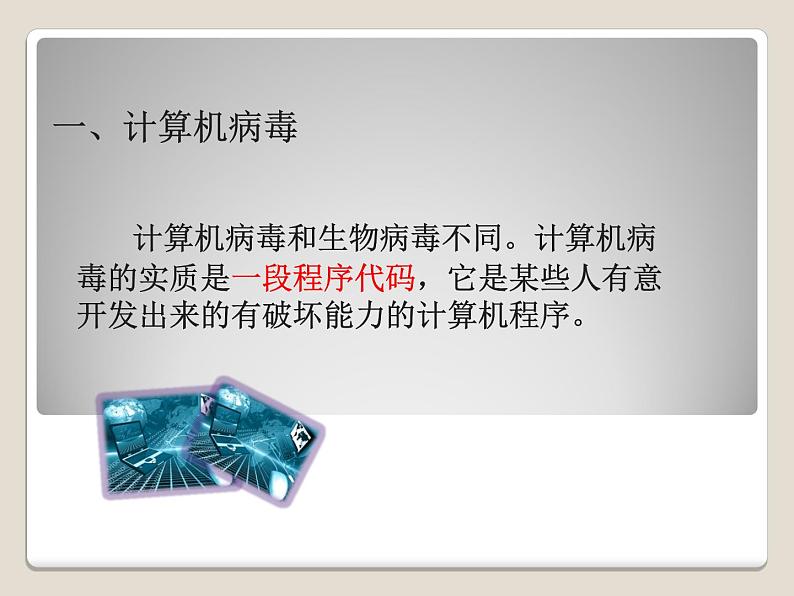 一、计算机病毒

计算机病毒和生物病毒不同。计算机病毒的实质是一段程序代码，它是某些人有意开发出来的有破坏能力的计算机程序。